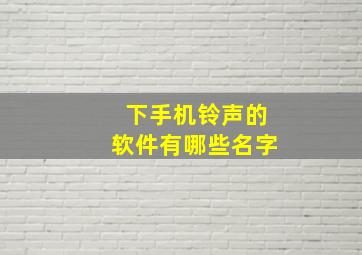 下手机铃声的
软件有哪些名字